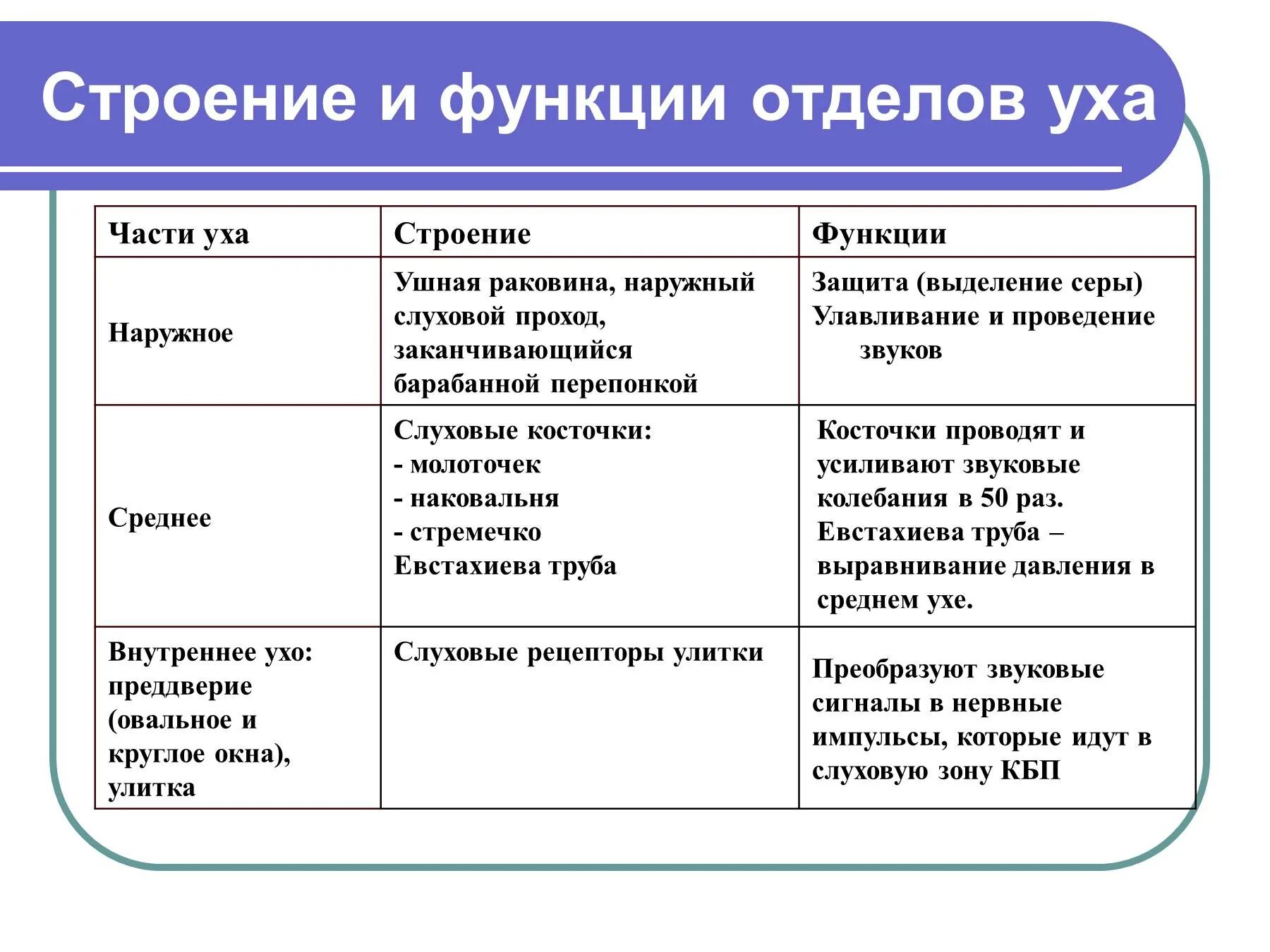 Строение и функции отделов уха

| Части уха | Строение | Функции |
|---|---|---|
| Наружное | Ушная раковина, наружный слуховой проход, заканчивающийся барабанной перепонкой | Защита (выделение серы) Улавливание и проведение звуков |
| Среднее | Слуховые косточки: - молоточек - наковальня - стремечко Евстахиева труба | Косточки проводят и усиливают звуковые колебания в 50 раз. Евстахиева труба – выравнивание давления в среднем ухе. |
| Внутреннее ухо: преддверие (овальное и круглое окна), улитка | Слуховые рецепторы улитки | Преобразуют звуковые сигналы в нервные импульсы, которые идут в слуховую зону КБП |